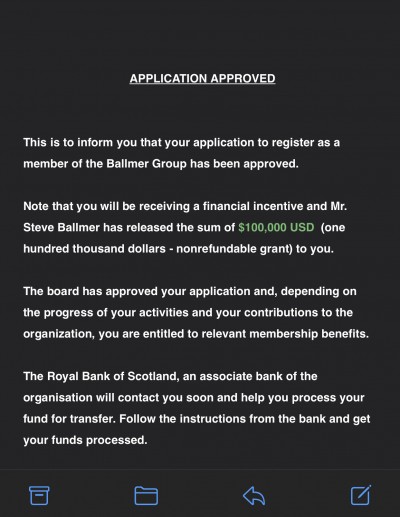 APPLICATION APPROVED

This is to inform you that your application to register as a member of the Ballmer Group has been approved.

Note that you will be receiving a financial incentive and Mr. Steve Ballmer has released the sum of $100,000 USD (one hundred thousand dollars - nonrefundable grant) to you.

The board has approved your application and, depending on the progress of your activities and your contributions to the organization, you are entitled to relevant membership benefits.

The Royal Bank of Scotland, an associate bank of the organisation will contact you soon and help you process your fund for transfer. Follow the instructions from the bank and get your funds processed.